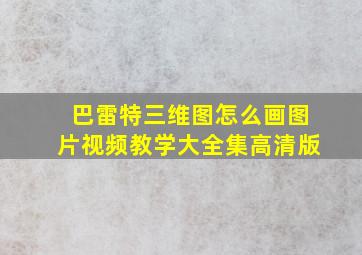 巴雷特三维图怎么画图片视频教学大全集高清版